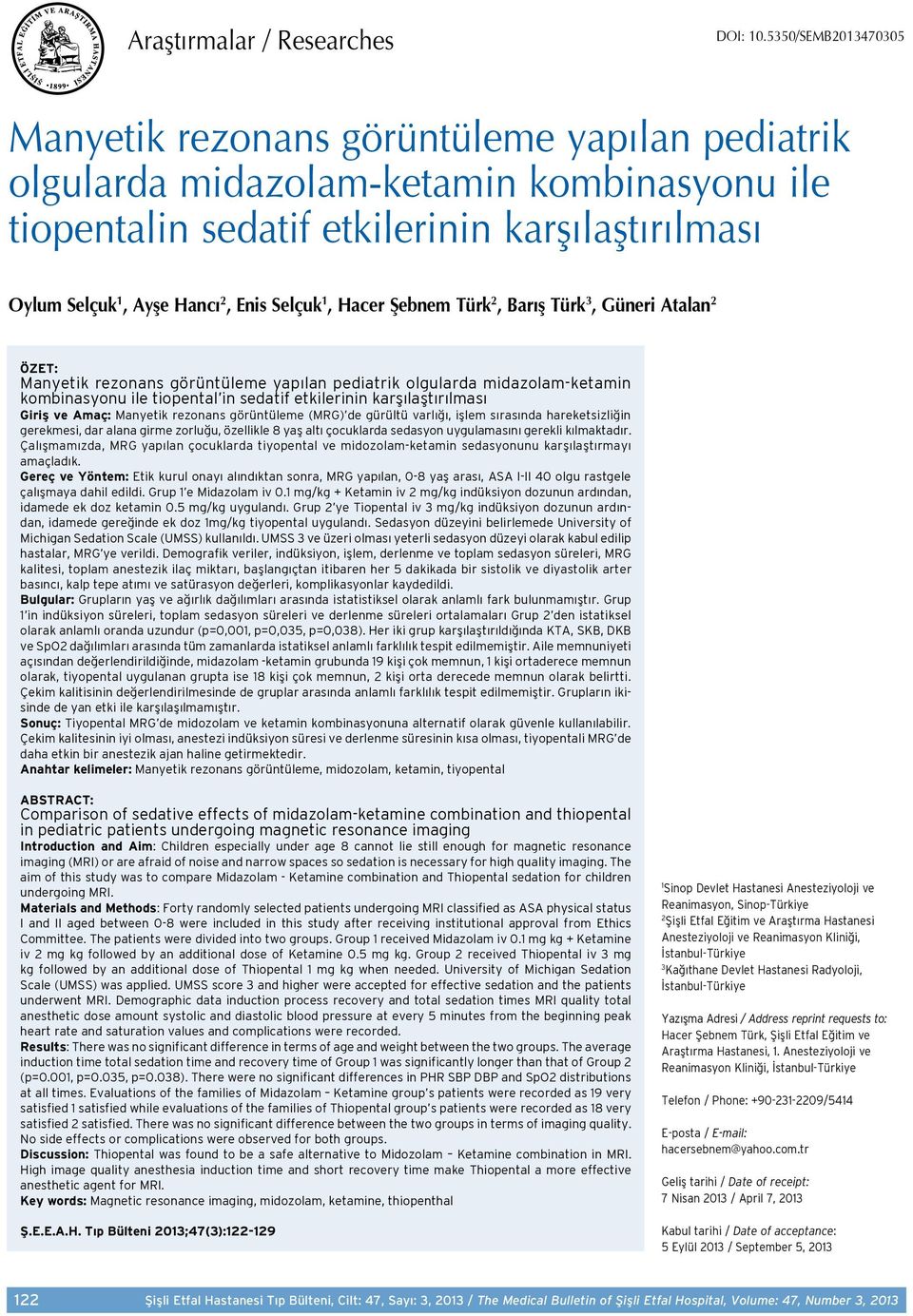 ŞİŞLİ ETFAL EĞİTİM VE ARAŞTIRMA HASTANESİ •1899•

Araştırmalar / Researches

DOI: 10.5350/SEMB2013470305

Manyetik rezonans görüntüleme yapılan pediatrik olgularda midazolam-ketamin kombinasyonu ile tiopentalin sedatif etkilerinin karşılaştırılması

Oylum Selçuk$^1$, Ayşe Hancı$^2$, Enis Selçuk$^1$, Hacer Şebnem Türk$^2$, Barış Türk$^3$, Güneri Atalan$^2$

ÖZET:
Manyetik rezonans görüntüleme yapılan pediatrik olgularda midazolam-ketamin kombinasyonu ile tiopental'in sedatif etkilerinin karşılaştırılması
Giriş ve Amaç: Manyetik rezonans görüntüleme (MRG)'de gürültü varlığı, işlem sırasında hareketsizliğin gerekmesi, dar alana girme zorluğu, özellikle 8 yaş altı çocuklarda sedasyon uygulamasını gerekli kılmaktadır. Çalışmamızda, MRG yapılan çocuklarda tiyopental ve midozolam-ketamin sedasyonunu karşılaştırmayı amaçladık.
Gereç ve Yöntem: Etik kurul onayı alındıktan sonra, MRG yapılan, 0-8 yaş arası, ASA I-II 40 olgu rastgele çalışmaya dahil edildi. Grup 1'e Midazolam iv 0.1 mg/kg + Ketamin iv 2 mg/kg indüksiyon dozunun ardından, idamede ek doz ketamin 0.5 mg/kg uygulandı. Grup 2'ye Tiopental iv 3 mg/kg indüksiyon dozunun ardından, idamede gereğinde ek doz 1mg/kg tiyopental uygulandı. Sedasyon düzeyini belirlemede University of Michigan Sedation Scale (UMSS) kullanıldı. UMSS 3 ve üzeri olması yeterli sedasyon düzeyi olarak kabul edilip hastalar, MRG'ye verildi. Demografik veriler, indüksiyon, işlem, derlenme ve toplam sedasyon süreleri, MRG kalitesi, toplam anestezik ilaç miktarı, başlangıçtan itibaren her 5 dakikada bir sistolik ve diyastolik arter basıncı, kalp tepe atımı ve satürasyon değerleri, komplikasyonlar kaydedildi.
Bulgular: Grupların yaş ve ağırlık dağılımları arasında istatistiksel olarak anlamlı fark bulunmamıştır. Grup 1'in indüksiyon süreleri, toplam sedasyon süreleri ve derlenme süreleri ortalamaları Grup 2'den istatiksel olarak anlamlı oranda uzundur (p=0,001, p=0,035, p=0,038). Her iki grup karşılaştırıldığında KTA, SKB, DKB ve SpO2 dağılımları arasında tüm zamanlarda istatiksel anlamlı farklılık tespit edilmemiştir. Aile memnuniyeti açısından değerlendirildiğinde, midazolam -ketamin grubunda 19 kişi çok memnun, 1 kişi ortaderece memnun olarak, tiyopental uygulanan grupta ise 18 kişi çok memnun, 2 kişi orta derecede memnun olarak belirtti. Çekim kalitisinin değerlendirilmesinde de gruplar arasında anlamlı farklılık tespit edilmemiştir. Grupların ikisinde de yan etki ile karşılaşılmamıştır.
Sonuç: Tiyopental MRG'de midozolam ve ketamin kombinasyonuna alternatif olarak güvenle kullanılabilir. Çekim kalitesinin iyi olması, anestezi indüksiyon süresi ve derlenme süresinin kısa olması, tiyopentali MRG'de daha etkin bir anestezik ajan haline getirmektedir.
Anahtar kelimeler: Manyetik rezonans görüntüleme, midozolam, ketamin, tiyopental

ABSTRACT:
Comparison of sedative effects of midazolam-ketamine combination and thiopental in pediatric patients undergoing magnetic resonance imaging
Introduction and Aim: Children especially under age 8 cannot lie still enough for magnetic resonance imaging (MRI) or are afraid of noise and narrow spaces so sedation is necessary for high quality imaging. The aim of this study was to compare Midazolam - Ketamine combination and Thiopental sedation for children undergoing MRI.
Materials and Methods: Forty randomly selected patients undergoing MRI classified as ASA physical status I and II aged between 0-8 were included in this study after receiving institutional approval from Ethics Committee. The patients were divided into two groups. Group 1 received Midazolam iv 0.1 mg kg + Ketamine iv 2 mg kg followed by an additional dose of Ketamine 0.5 mg kg. Group 2 received Thiopental iv 3 mg kg followed by an additional dose of Thiopental 1 mg kg when needed. University of Michigan Sedation Scale (UMSS) was applied. UMSS score 3 and higher were accepted for effective sedation and the patients underwent MRI. Demographic data induction process recovery and total sedation times MRI quality total anesthetic dose amount systolic and diastolic blood pressure at every 5 minutes from the beginning peak heart rate and saturation values and complications were recorded.
Results: There was no significant difference in terms of age and weight between the two groups. The average induction time total sedation time and recovery time of Group 1 was significantly longer than that of Group 2 (p=0.001, p=0.035, p=0.038). There were no significant differences in PHR SBP DBP and SpO2 distributions at all times. Evaluations of the families of Midazolam – Ketamine group's patients were recorded as 19 very satisfied 1 satisfied while evaluations of the families of Thiopental group's patients were recorded as 18 very satisfied 2 satisfied. There was no significant difference between the two groups in terms of imaging quality. No side effects or complications were observed for both groups.
Discussion: Thiopental was found to be a safe alternative to Midozolam – Ketamine combination in MRI. High image quality anesthesia induction time and short recovery time make Thiopental a more effective anesthetic agent for MRI.
Key words: Magnetic resonance imaging, midozolam, ketamine, thiopenthal

Ş.E.E.A.H. Tıp Bülteni 2013;47(3):122-129

$^1$Sinop Devlet Hastanesi Anesteziyoloji ve Reanimasyon, Sinop-Türkiye
$^2$Şişli Etfal Eğitim ve Araştırma Hastanesi Anesteziyoloji ve Reanimasyon Kliniği, İstanbul-Türkiye
$^3$Kağıthane Devlet Hastanesi Radyoloji, İstanbul-Türkiye

Yazışma Adresi / Address reprint requests to: Hacer Şebnem Türk, Şişli Etfal Eğitim ve Araştırma Hastanesi, 1. Anesteziyoloji ve Reanimasyon Kliniği, İstanbul-Türkiye

Telefon / Phone: +90-231-2209/5414

E-posta / E-mail: hacersebnem@yahoo.com.tr

Geliş tarihi / Date of receipt: 7 Nisan 2013 / April 7, 2013

Kabul tarihi / Date of acceptance: 5 Eylül 2013 / September 5, 2013

122 Şişli Etfal Hastanesi Tıp Bülteni, Cilt: 47, Sayı: 3, 2013 / The Medical Bulletin of Şişli Etfal Hospital, Volume: 47, Number 3, 2013